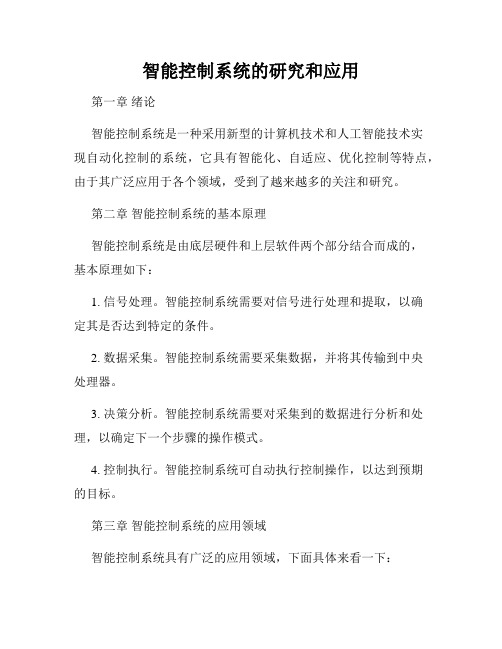 智能控制系统的研究和应用

第一章 绪论

智能控制系统是一种采用新型的计算机技术和人工智能技术实现自动化控制的系统，它具有智能化、自适应、优化控制等特点，由于其广泛应用于各个领域，受到了越来越多的关注和研究。

第二章 智能控制系统的基本原理

智能控制系统是由底层硬件和上层软件两个部分结合而成的，基本原理如下：

1. 信号处理。智能控制系统需要对信号进行处理和提取，以确定其是否达到特定的条件。

2. 数据采集。智能控制系统需要采集数据，并将其传输到中央处理器。

3. 决策分析。智能控制系统需要对采集到的数据进行分析和处理，以确定下一个步骤的操作模式。

4. 控制执行。智能控制系统可自动执行控制操作，以达到预期的目标。

第三章 智能控制系统的应用领域

智能控制系统具有广泛的应用领域，下面具体来看一下：